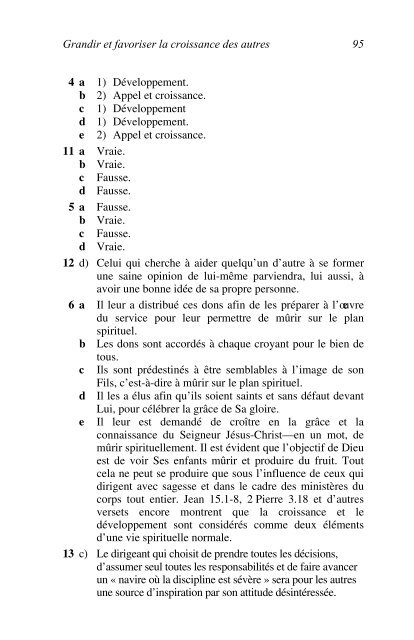 Grandir et favoriser la croissance des autres 95

4 a 1) Développement.
b 2) Appel et croissance.
c 1) Développement
d 1) Développement.
e 2) Appel et croissance.

11 a Vraie.
b Vraie.
c Fausse.
d Fausse.

5 a Fausse.
b Vraie.
c Fausse.
d Vraie.

12 d) Celui qui cherche à aider quelqu'un d'autre à se former une saine opinion de lui-même parviendra, lui aussi, à avoir une bonne idée de sa propre personne.

6 a Il leur a distribué ces dons afin de les préparer à l'œuvre du service pour leur permettre de mûrir sur le plan spirituel.
b Les dons sont accordés à chaque croyant pour le bien de tous.
c Ils sont prédestinés à être semblables à l'image de son Fils, c'est-à-dire à mûrir sur le plan spirituel.
d Il les a élus afin qu'ils soient saints et sans défaut devant Lui, pour célébrer la grâce de Sa gloire.
e Il leur est demandé de croître en la grâce et la connaissance du Seigneur Jésus-Christ—en un mot, de mûrir spirituellement. Il est évident que l'objectif de Dieu est de voir Ses enfants mûrir et produire du fruit. Tout cela ne peut se produire que sous l'influence de ceux qui dirigent avec sagesse et dans le cadre des ministères du corps tout entier. Jean 15.1-8, 2 Pierre 3.18 et d'autres versets encore montrent que la croissance et le développement sont considérés comme deux éléments d'une vie spirituelle normale.

13 c) Le dirigeant qui choisit de prendre toutes les décisions, d'assumer seul toutes les responsabilités et de faire avancer un « navire où la discipline est sévère » sera pour les autres une source d'inspiration par son attitude désintéressée.